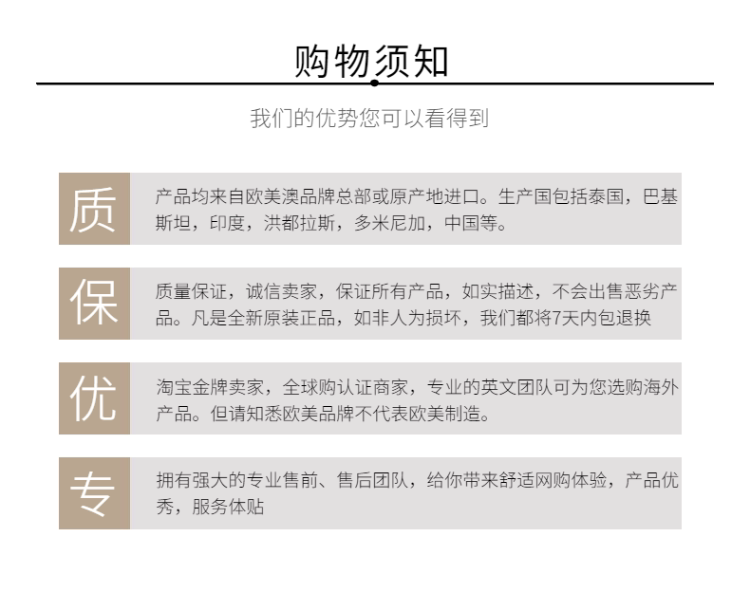 购物须知

我们的优势您可以看得到

质

产品均来自欧美澳品牌总部或原产地进口。生产国包括泰国，巴基斯坦，印度，洪都拉斯，多米尼加，中国等。

保

质量保证，诚信卖家，保证所有产品，如实描述，不会出售恶劣产品。凡是全新原装正品，如非人为损坏，我们都将7天内包退换

优

淘宝金牌卖家，全球购认证商家，专业的英文团队可为您选购海外产品。但请知悉欧美品牌不代表欧美制造。

专

拥有强大的专业售前、售后团队，给你带来舒适网购体验，产品优秀，服务体贴